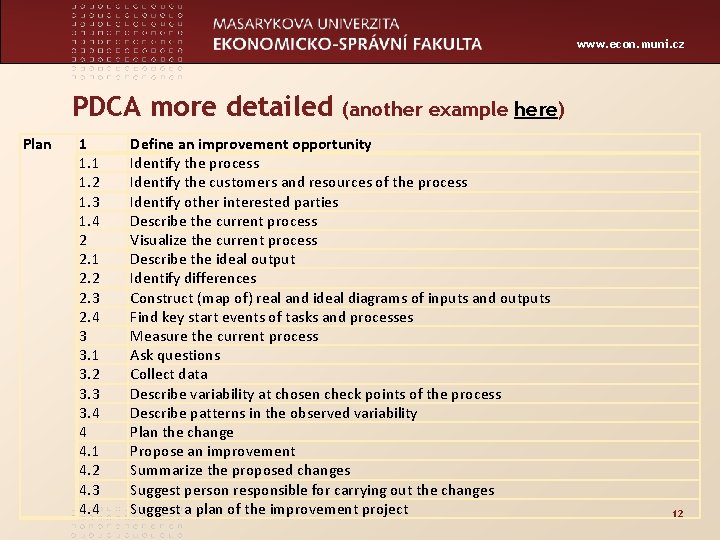 MASARYKOVA UNIVERZITA
EKONOMICKO-SPRÁVNÍ FAKULTA

www.econ.muni.cz

PDCA more detailed (another example here)

| Plan | 1 | Define an improvement opportunity |
|---|---|---|
| | 1.1 | Identify the process |
| | 1.2 | Identify the customers and resources of the process |
| | 1.3 | Identify other interested parties |
| | 1.4 | Describe the current process |
| | 2 | Visualize the current process |
| | 2.1 | Describe the ideal output |
| | 2.2 | Identify differences |
| | 2.3 | Construct (map of) real and ideal diagrams of inputs and outputs |
| | 2.4 | Find key start events of tasks and processes |
| | 3 | Measure the current process |
| | 3.1 | Ask questions |
| | 3.2 | Collect data |
| | 3.3 | Describe variability at chosen check points of the process |
| | 3.4 | Describe patterns in the observed variability |
| | 4 | Plan the change |
| | 4.1 | Propose an improvement |
| | 4.2 | Summarize the proposed changes |
| | 4.3 | Suggest person responsible for carrying out the changes |
| | 4.4 | Suggest a plan of the improvement project |

12